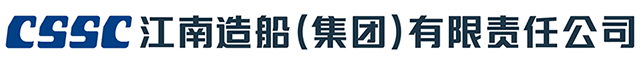 CSSC 江南造船(集团)有限责任公司